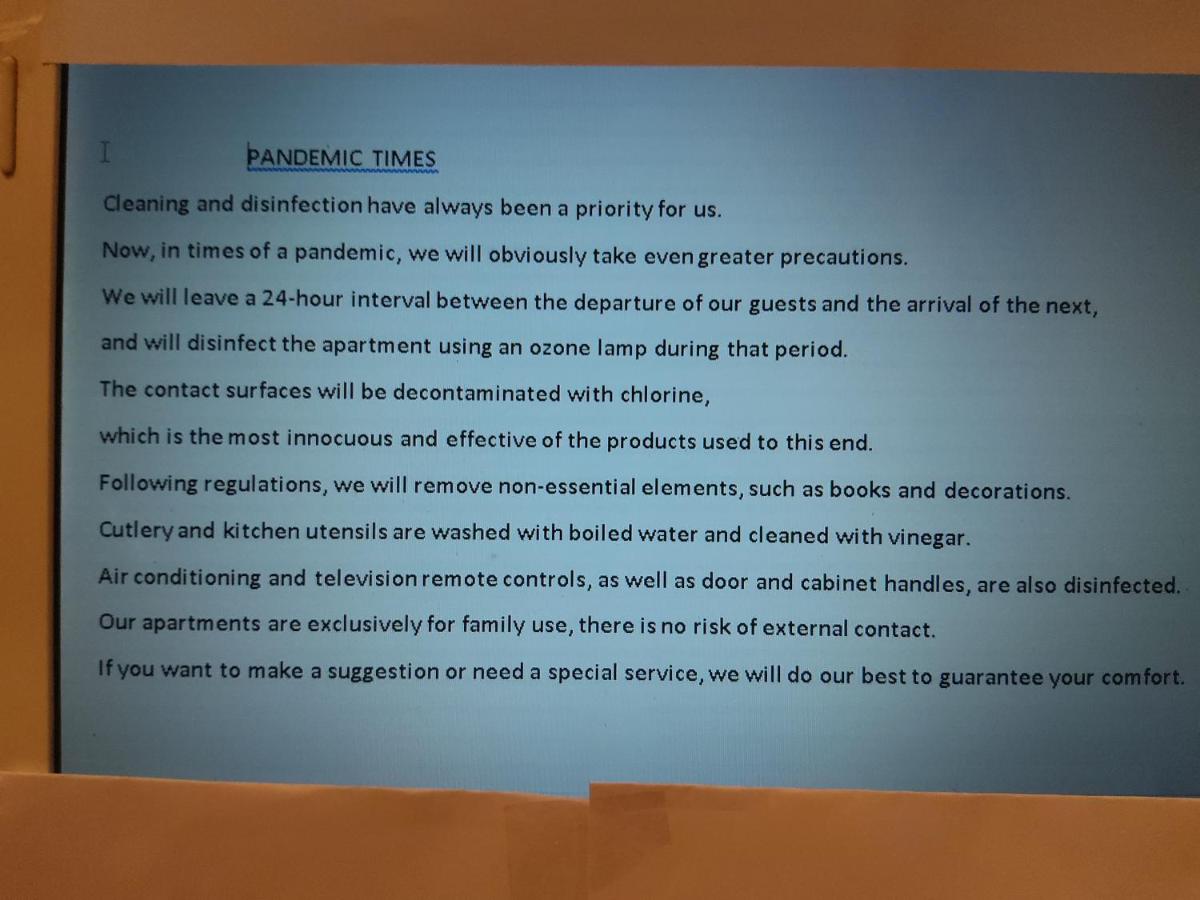 PANDEMIC TIMES

Cleaning and disinfection have always been a priority for us.

Now, in times of a pandemic, we will obviously take even greater precautions.

We will leave a 24-hour interval between the departure of our guests and the arrival of the next,

and will disinfect the apartment using an ozone lamp during that period.

The contact surfaces will be decontaminated with chlorine,

which is the most innocuous and effective of the products used to this end.

Following regulations, we will remove non-essential elements, such as books and decorations.

Cutlery and kitchen utensils are washed with boiled water and cleaned with vinegar.

Air conditioning and television remote controls, as well as door and cabinet handles, are also disinfected.

Our apartments are exclusively for family use, there is no risk of external contact.

If you want to make a suggestion or need a special service, we will do our best to guarantee your comfort.